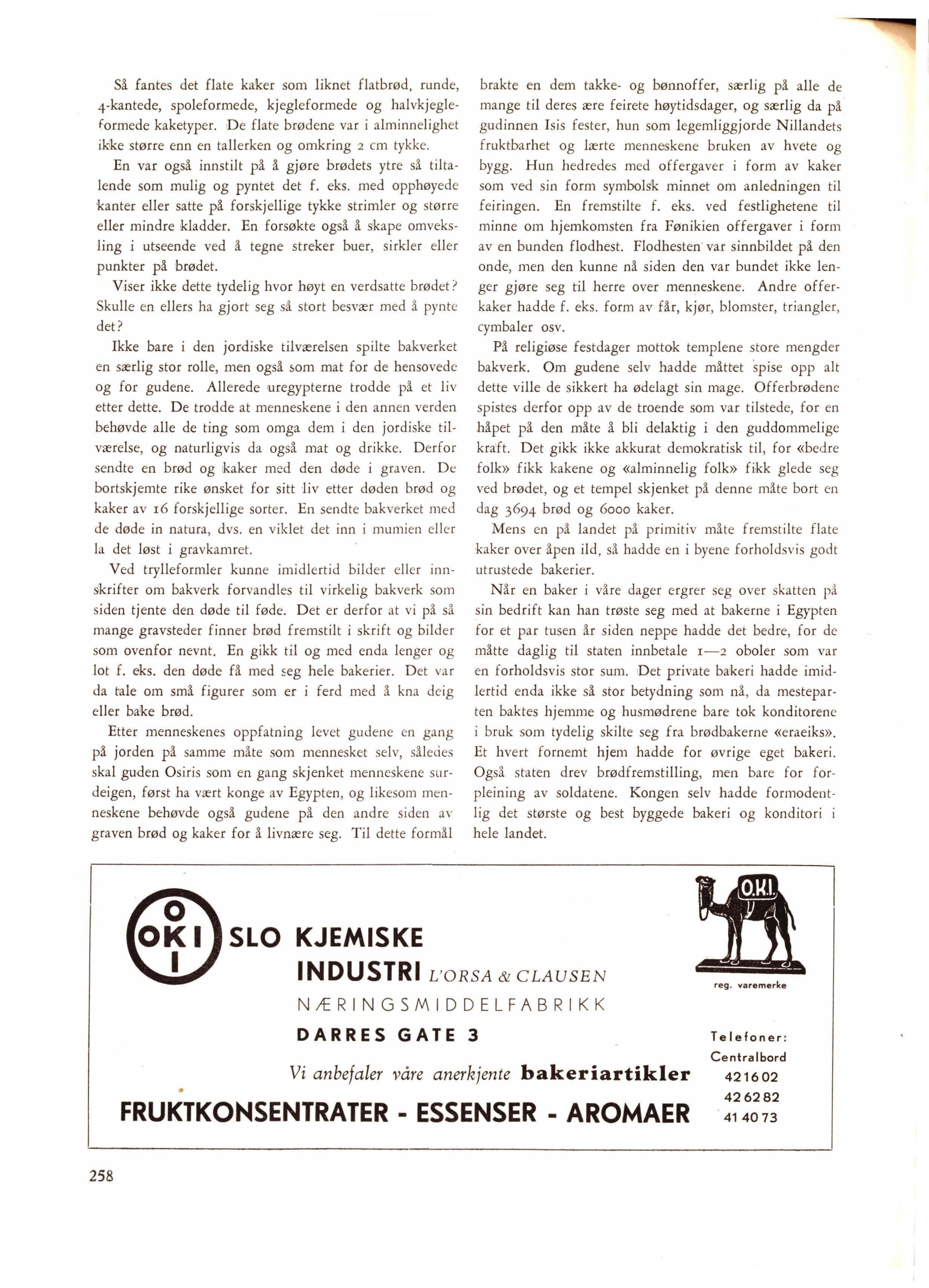 Så fantes det flate kaker som liknet flatbrød, runde, 4-kantede, spoleformede, kjegleformede og halvkjegleformede kaketyper. De flate brødene var i alminnelighet ikke større enn en tallerken og omkring 2 cm tykke.

En var også innstilt på å gjøre brødets ytre så tiltalende som mulig og pyntet det f. eks. med opphøyede kanter eller satte på forskjellige tykke strimler og større eller mindre kladder. En forsøkte også å skape omveksling i utseende ved å tegne streker buer, sirkler eller punkter på brødet.

Viser ikke dette tydelig hvor høyt en verdsatte brødet? Skulle en ellers ha gjort seg så stort besvær med å pynte det?

Ikke bare i den jordiske tilværelsen spilte bakverket en særlig stor rolle, men også som mat for de hensovede og for gudene. Allerede uregypterne trodde på et liv etter dette. De trodde at menneskene i den annen verden behøvde alle de ting som omga dem i den jordiske tilværelse, og naturligvis da også mat og drikke. Derfor sendte en brød og kaker med den døde i graven. De bortskjemte rike ønsket for sitt liv etter døden brød og kaker av 16 forskjellige sorter. En sendte bakverket med de døde in natura, dvs. en viklet det inn i mumien eller la det løst i gravkamret.

Ved trylleformler kunne imidlertid bilder eller innskrifter om bakverk forvandles til virkelig bakverk som siden tjente den døde til føde. Det er derfor at vi på så mange gravsteder finner brød fremstilt i skrift og bilder som ovenfor nevnt. En gikk til og med enda lenger og lot f. eks. den døde få med seg hele bakerier. Det var da tale om små figurer som er i ferd med å kna deig eller bake brød.

Etter menneskenes oppfatning levet gudene en gang på jorden på samme måte som mennesket selv, således skal guden Osiris som en gang skjenket menneskene surdeigen, først ha vært konge av Egypten, og likesom menneskene behøvde også gudene på den andre siden av graven brød og kaker for å livnære seg. Til dette formål brakte en dem takke- og bønnoffer, særlig på alle de mange til deres ære feirete høytidsdager, og særlig da på gudinnen Isis fester, hun som legemliggjorde Nillandets fruktbarhet og lærte menneskene bruken av hvete og bygg. Hun hedredes med offergaver i form av kaker som ved sin form symbolsk minnet om anledningen til feiringen. En fremstilte f. eks. ved festlighetene til minne om hjemkomsten fra Fønikien offergaver i form av en bunden flodhest. Flodhesten var sinnbildet på den onde, men den kunne nå siden den var bundet ikke lenger gjøre seg til herre over menneskene. Andre offerkaker hadde f. eks. form av får, kjør, blomster, triangler, cymbaler osv.

På religiøse festdager mottok templene store mengder bakverk. Om gudene selv hadde måttet spise opp alt dette ville de sikkert ha ødelagt sin mage. Offerbrødene spistes derfor opp av de troende som var tilstede, for en håpet på den måte å bli delaktig i den guddommelige kraft. Det gikk ikke akkurat demokratisk til, for «bedre folk» fikk kakene og «alminnelig folk» fikk glede seg ved brødet, og et tempel skjenket på denne måte bort en dag 3694 brød og 6000 kaker.

Mens en på landet på primitiv måte fremstilte flate kaker over åpen ild, så hadde en i byene forholdsvis godt utrustede bakerier.

Når en baker i våre dager ergrer seg over skatten på sin bedrift kan han trøste seg med at bakerne i Egypten for et par tusen år siden neppe hadde det bedre, for de måtte daglig til staten innbetale 1—2 oboler som var en forholdsvis stor sum. Det private bakeri hadde imidlertid enda ikke så stor betydning som nå, da mesteparten baktes hjemme og husmødrene bare tok konditorene i bruk som tydelig skilte seg fra brødbakerne «eraeiks». Et hvert fornemt hjem hadde for øvrige eget bakeri. Også staten drev brødfremstilling, men bare for forpleining av soldatene. Kongen selv hadde formodentlig det største og best byggede bakeri og konditori i hele landet.

O
OKI
I
SLO KJEMISKE
INDUSTRI L'ORSA & CLAUSEN
NÆRINGSMIDDELFABRIKK
DARRES GATE 3
Vi anbefaler våre anerkjente bakeriartikler
FRUKTKONSENTRATER - ESSENSER - AROMAER

O.K.I.
reg. varemerke

Telefoner:
Centralbord
42 16 02
42 62 82
41 40 73

258